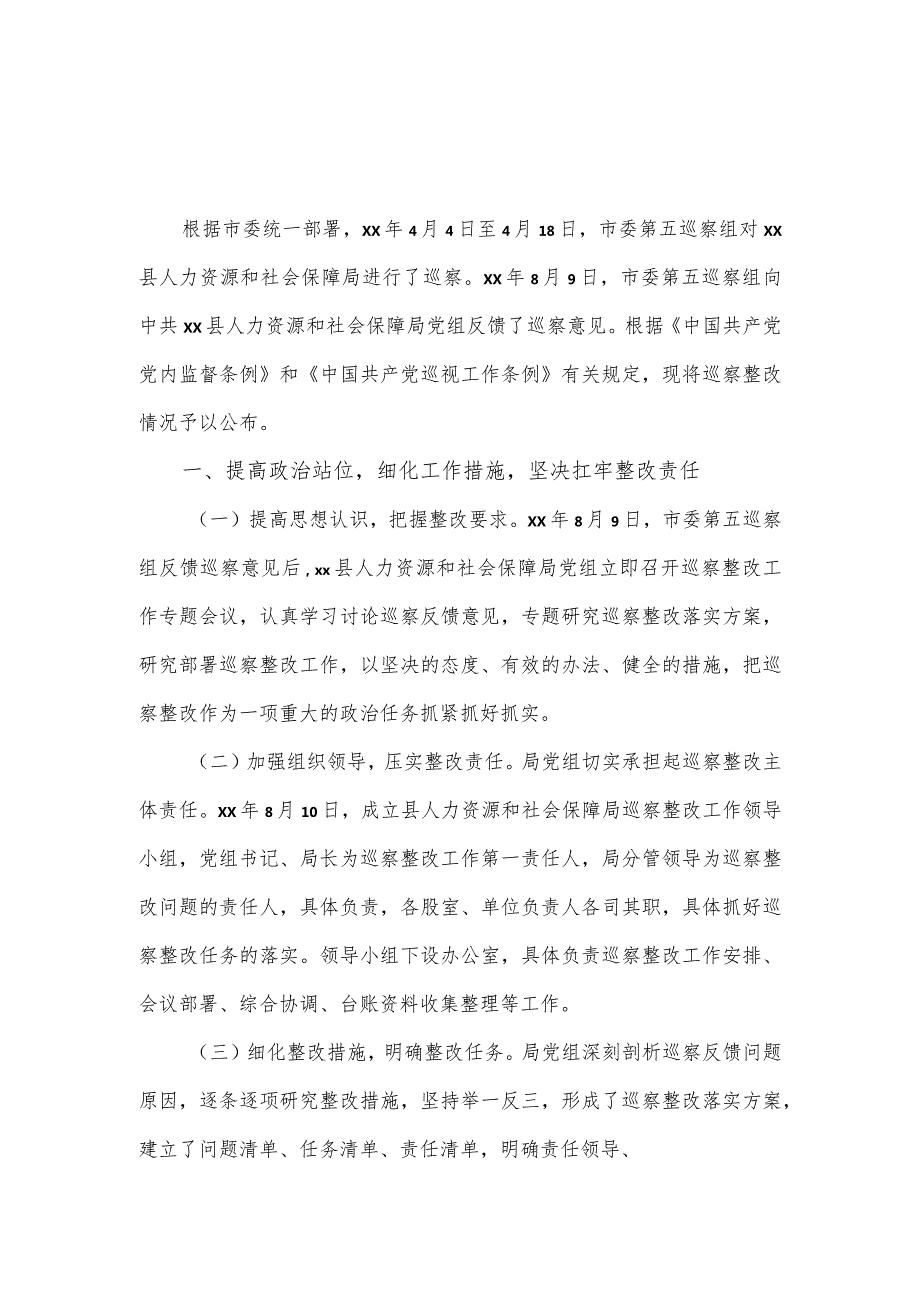 根据市委统一部署，XX年4月4日至4月18日，市委第五巡察组对XX县人力资源和社会保障局进行了巡察。XX年8月9日，市委第五巡察组向中共XX县人力资源和社会保障局党组反馈了巡察意见。根据《中国共产党党内监督条例》和《中国共产党巡视工作条例》有关规定，现将巡察整改情况予以公布。

一、提高政治站位，细化工作措施，坚决扛牢整改责任

（一）提高思想认识，把握整改要求。XX年8月9日，市委第五巡察组反馈巡察意见后，xx县人力资源和社会保障局党组立即召开巡察整改工作专题会议，认真学习讨论巡察反馈意见，专题研究巡察整改落实方案，研究部署巡察整改工作，以坚决的态度、有效的办法、健全的措施，把巡察整改作为一项重大的政治任务抓紧抓好抓实。

（二）加强组织领导，压实整改责任。局党组切实承担起巡察整改主体责任。XX年8月10日，成立县人力资源和社会保障局巡察整改工作领导小组，党组书记、局长为巡察整改工作第一责任人，局分管领导为巡察整改问题的责任人，具体负责，各股室、单位负责人各司其职，具体抓好巡察整改任务的落实。领导小组下设办公室，具体负责巡察整改工作安排、会议部署、综合协调、台账资料收集整理等工作。

（三）细化整改措施，明确整改任务。局党组深刻剖析巡察反馈问题原因，逐条逐项研究整改措施，坚持举一反三，形成了巡察整改落实方案，建立了问题清单、任务清单、责任清单，明确责任领导、